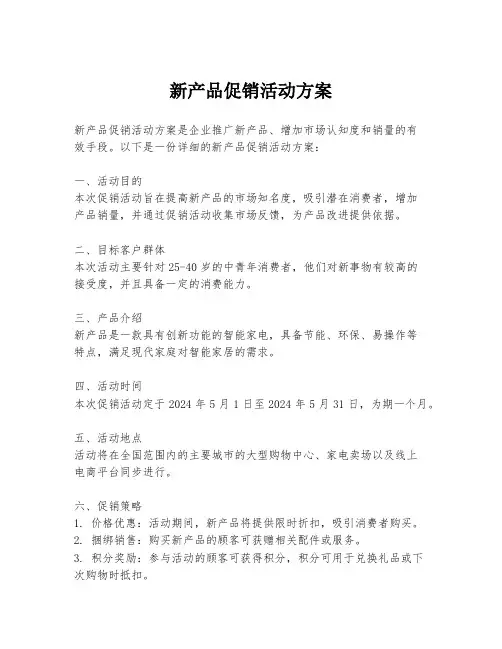 新产品促销活动方案

新产品促销活动方案是企业推广新产品、增加市场认知度和销量的有效手段。以下是一份详细的新产品促销活动方案：

一、活动目的
本次促销活动旨在提高新产品的市场知名度，吸引潜在消费者，增加产品销量，并通过促销活动收集市场反馈，为产品改进提供依据。

二、目标客户群体
本次活动主要针对 25-40 岁的中青年消费者，他们对新事物有较高的接受度，并且具备一定的消费能力。

三、产品介绍
新产品是一款具有创新功能的智能家电，具备节能、环保、易操作等特点，满足现代家庭对智能家居的需求。

四、活动时间
本次促销活动定于 2024 年 5 月 1 日至 2024 年 5 月 31 日，为期一个月。

五、活动地点
活动将在全国范围内的主要城市的大型购物中心、家电卖场以及线上电商平台同步进行。

六、促销策略
1. 价格优惠：活动期间，新产品将提供限时折扣，吸引消费者购买。
2. 捆绑销售：购买新产品的顾客可获赠相关配件或服务。
3. 积分奖励：参与活动的顾客可获得积分，积分可用于兑换礼品或下次购物时抵扣。